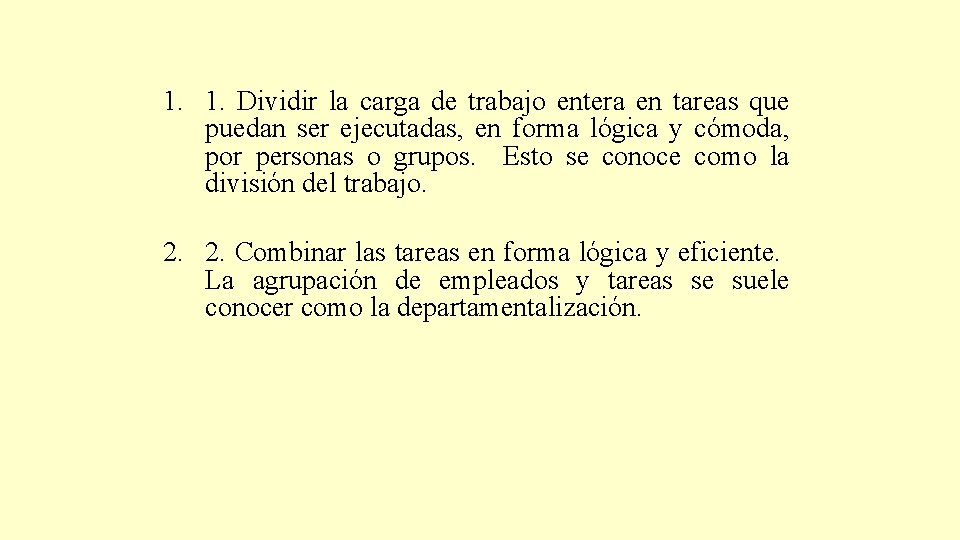 1. 1. Dividir la carga de trabajo entera en tareas que puedan ser ejecutadas, en forma lógica y cómoda, por personas o grupos. Esto se conoce como la división del trabajo.

2. 2. Combinar las tareas en forma lógica y eficiente. La agrupación de empleados y tareas se suele conocer como la departamentalización.